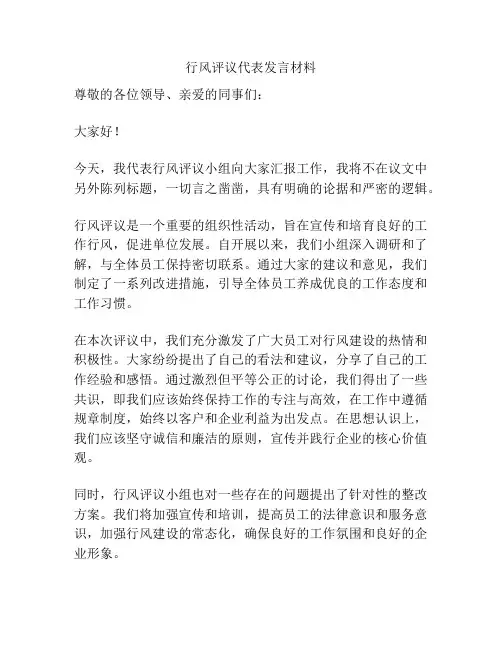 行风评议代表发言材料

尊敬的各位领导、亲爱的同事们：

大家好！

今天，我代表行风评议小组向大家汇报工作，我将不在议文中另外陈列标题，一切言之凿凿，具有明确的论据和严密的逻辑。

行风评议是一个重要的组织性活动，旨在宣传和培育良好的工作行风，促进单位发展。自开展以来，我们小组深入调研和了解，与全体员工保持密切联系。通过大家的建议和意见，我们制定了一系列改进措施，引导全体员工养成优良的工作态度和工作习惯。

在本次评议中，我们充分激发了广大员工对行风建设的热情和积极性。大家纷纷提出了自己的看法和建议，分享了自己的工作经验和感悟。通过激烈但平等公正的讨论，我们得出了一些共识，即我们应该始终保持工作的专注与高效，在工作中遵循规章制度，始终以客户和企业利益为出发点。在思想认识上，我们应该坚守诚信和廉洁的原则，宣传并践行企业的核心价值观。

同时，行风评议小组也对一些存在的问题提出了针对性的整改方案。我们将加强宣传和培训，提高员工的法律意识和服务意识，加强行风建设的常态化，确保良好的工作氛围和良好的企业形象。